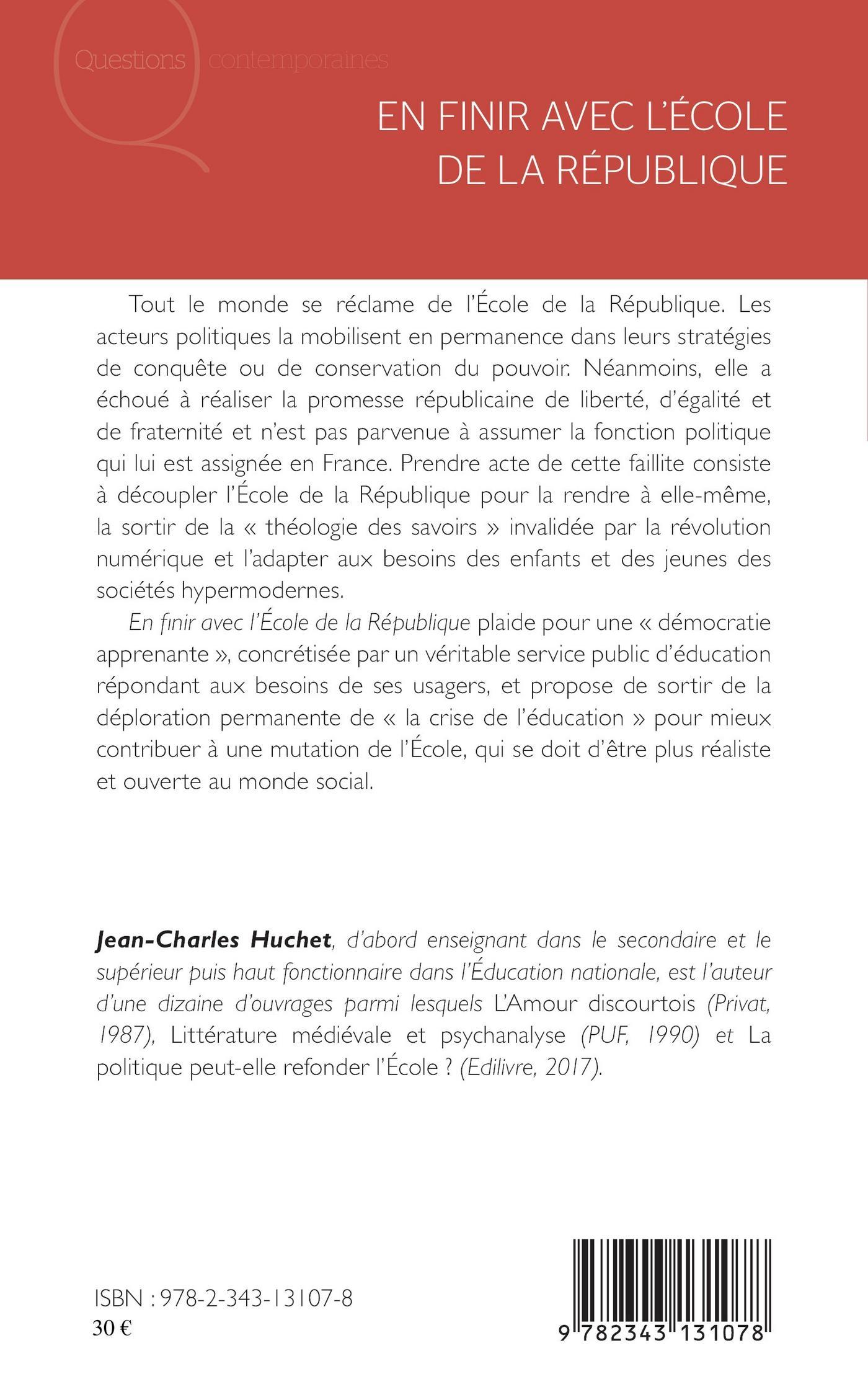 Questions contemporaines

EN FINIR AVEC L'ÉCOLE DE LA RÉPUBLIQUE

Tout le monde se réclame de l'École de la République. Les acteurs politiques la mobilisent en permanence dans leurs stratégies de conquête ou de conservation du pouvoir. Néanmoins, elle a échoué à réaliser la promesse républicaine de liberté, d'égalité et de fraternité et n'est pas parvenue à assumer la fonction politique qui lui est assignée en France. Prendre acte de cette faillite consiste à découpler l'École de la République pour la rendre à elle-même, la sortir de la « théologie des savoirs » invalidée par la révolution numérique et l'adapter aux besoins des enfants et des jeunes des sociétés hypermodernes.

En finir avec l'École de la République plaide pour une « démocratie apprenante », concrétisée par un véritable service public d'éducation répondant aux besoins de ses usagers, et propose de sortir de la déploration permanente de « la crise de l'éducation » pour mieux contribuer à une mutation de l'École, qui se doit d'être plus réaliste et ouverte au monde social.

Jean-Charles Huchet, d'abord enseignant dans le secondaire et le supérieur puis haut fonctionnaire dans l'Éducation nationale, est l'auteur d'une dizaine d'ouvrages parmi lesquels L'Amour discourtois (Privat, 1987), Littérature médiévale et psychanalyse (PUF, 1990) et La politique peut-elle refonder l'École ? (Edilivre, 2017).

ISBN : 978-2-343-13107-8
30 €

9 782343 131078